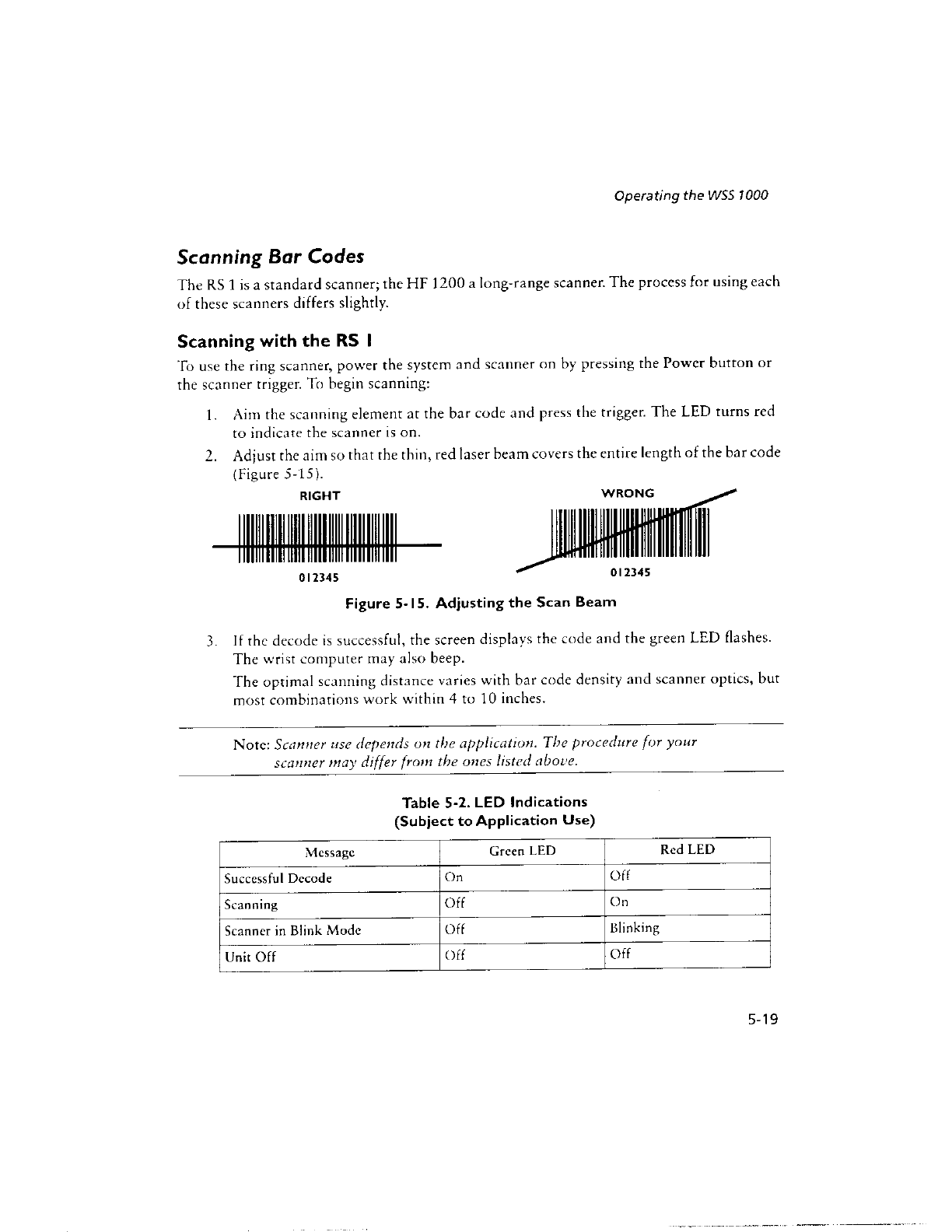 Operating the WSS 1000

Scanning Bar Codes

The RS 1 is a standard scanner; the HF 1200 a long-range scanner. The process for using each of these scanners differs slightly.

Scanning with the RS 1

To use the ring scanner, power the system and scanner on by pressing the Power button or the scanner trigger. To begin scanning:

1. Aim the scanning element at the bar code and press the trigger. The LED turns red to indicate the scanner is on.

2. Adjust the aim so that the thin, red laser beam covers the entire length of the bar code (Figure 5-15).

RIGHT

012345

WRONG

012345

Figure 5-15. Adjusting the Scan Beam

3. If the decode is successful, the screen displays the code and the green LED flashes. The wrist computer may also beep.

The optimal scanning distance varies with bar code density and scanner optics, but most combinations work within 4 to 10 inches.

Note: Scanner use depends on the application. The procedure for your scanner may differ from the ones listed above.

Table 5-2. LED Indications
(Subject to Application Use)

| Message | Green LED | Red LED |
|---|---|---|
| Successful Decode | On | Off |
| Scanning | Off | On |
| Scanner in Blink Mode | Off | Blinking |
| Unit Off | Off | Off |

5-19